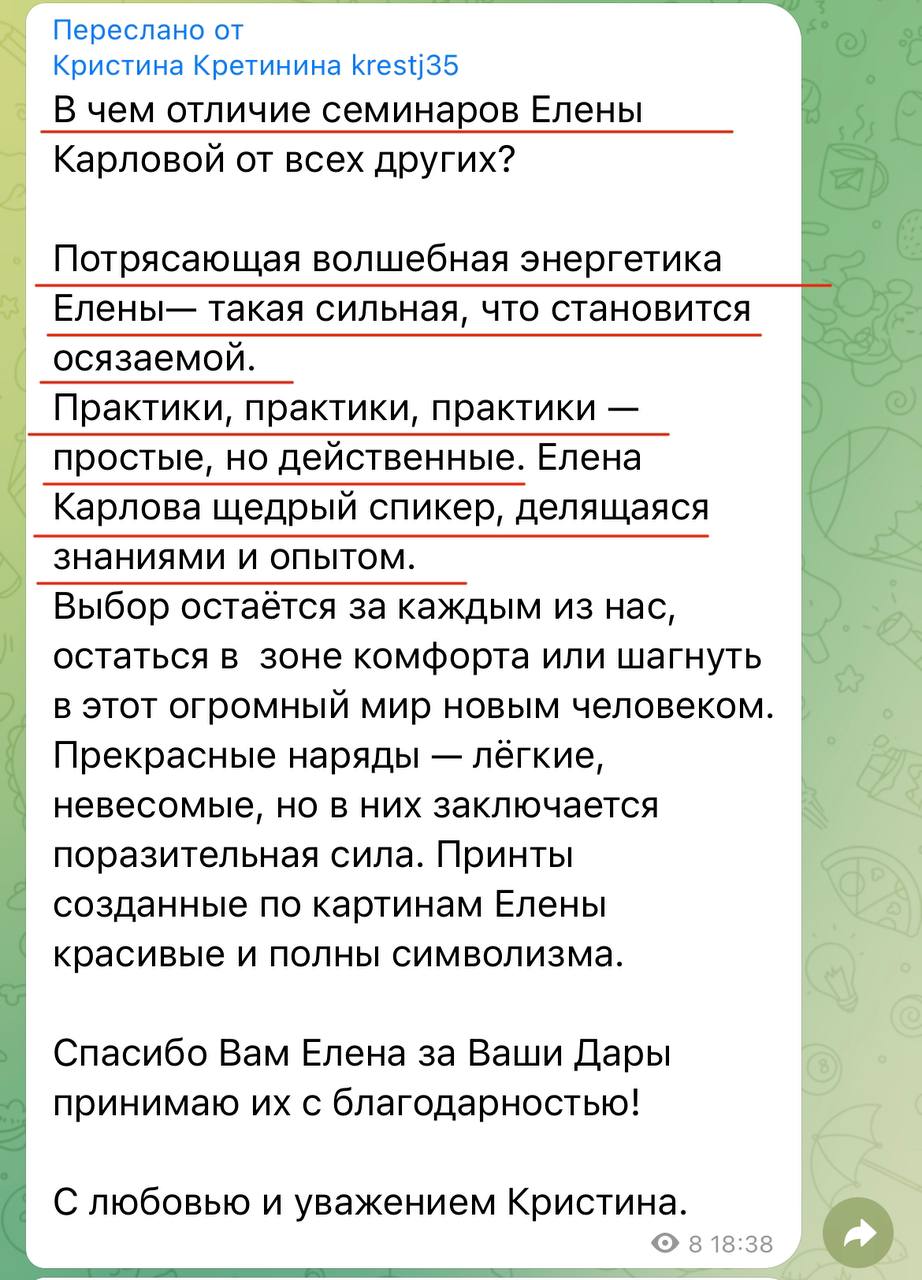 Переслано от
Кристина Кретинина krestj35
В чем отличие семинаров Елены Карловой от всех других?

Потрясающая волшебная энергетика Елены— такая сильная, что становится осязаемой.
Практики, практики, практики — простые, но действенные. Елена Карлова щедрый спикер, делящаяся знаниями и опытом.
Выбор остаётся за каждым из нас, остаться в  зоне комфорта или шагнуть в этот огромный мир новым человеком.
Прекрасные наряды — лёгкие, невесомые, но в них заключается поразительная сила. Принты созданные по картинам Елены красивые и полны символизма.

Спасибо Вам Елена за Ваши Дары принимаю их с благодарностью!

С любовью и уважением Кристина.

8 18:38